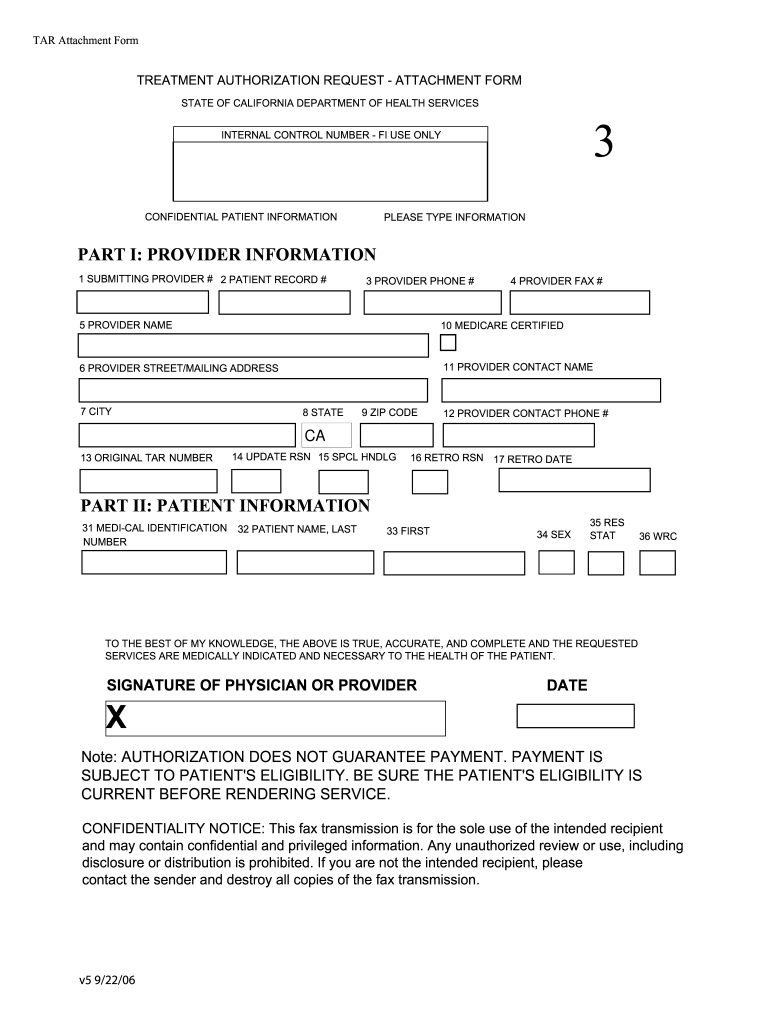 TAR Attachment Form

TREATMENT AUTHORIZATION REQUEST - ATTACHMENT FORM

STATE OF CALIFORNIA DEPARTMENT OF HEALTH SERVICES

INTERNAL CONTROL NUMBER - FI USE ONLY

3

CONFIDENTIAL PATIENT INFORMATION

PLEASE TYPE INFORMATION

PART I: PROVIDER INFORMATION

1 SUBMITTING PROVIDER #

2 PATIENT RECORD #

3 PROVIDER PHONE #

4 PROVIDER FAX #

5 PROVIDER NAME

10 MEDICARE CERTIFIED

6 PROVIDER STREET/MAILING ADDRESS

11 PROVIDER CONTACT NAME

7 CITY

8 STATE

9 ZIP CODE

12 PROVIDER CONTACT PHONE #

CA

13 ORIGINAL TAR NUMBER

14 UPDATE RSN

15 SPCL HNDLG

16 RETRO RSN

17 RETRO DATE

PART II: PATIENT INFORMATION

31 MEDI-CAL IDENTIFICATION NUMBER

32 PATIENT NAME, LAST

33 FIRST

34 SEX

35 RES STAT

36 WRC

TO THE BEST OF MY KNOWLEDGE, THE ABOVE IS TRUE, ACCURATE, AND COMPLETE AND THE REQUESTED SERVICES ARE MEDICALLY INDICATED AND NECESSARY TO THE HEALTH OF THE PATIENT.

SIGNATURE OF PHYSICIAN OR PROVIDER

DATE

X

Note: AUTHORIZATION DOES NOT GUARANTEE PAYMENT. PAYMENT IS SUBJECT TO PATIENT'S ELIGIBILITY. BE SURE THE PATIENT'S ELIGIBILITY IS CURRENT BEFORE RENDERING SERVICE.

CONFIDENTIALITY NOTICE: This fax transmission is for the sole use of the intended recipient and may contain confidential and privileged information. Any unauthorized review or use, including disclosure or distribution is prohibited. If you are not the intended recipient, please contact the sender and destroy all copies of the fax transmission.

v5 9/22/06